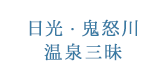 日光・鬼怒川
温泉三昧